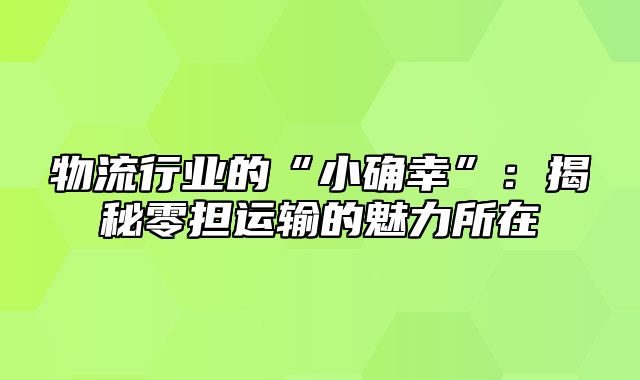 物流行业的“小确幸”：揭秘零担运输的魅力所在